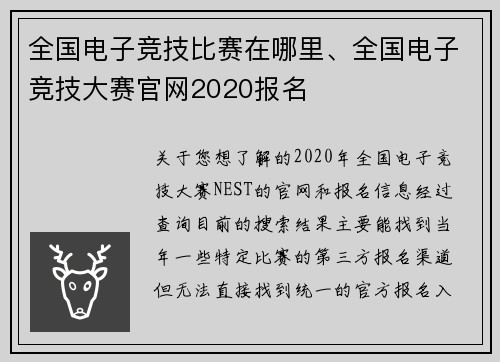 全国电子竞技比赛在哪里、全国电子竞技大赛官网2020报名

关于您想了解的2020年全国电子竞技大赛NEST的官网和报名信息经过查询目前的搜索结果主要能找到当年一些特定比赛的第三方报名渠道但无法直接找到统一的官方报名入